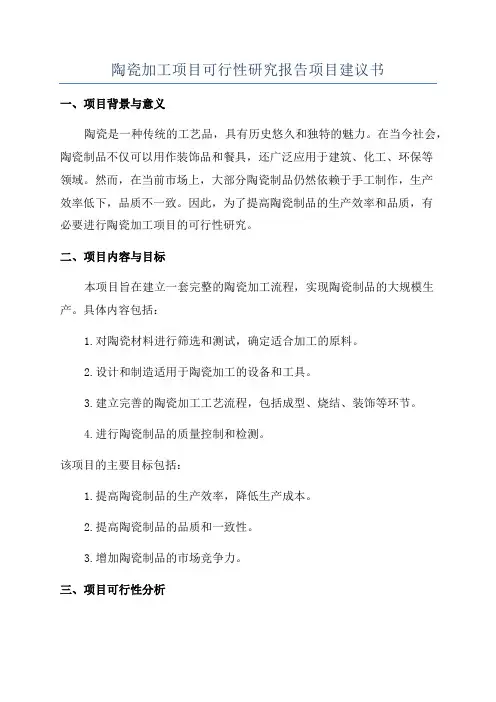 陶瓷加工项目可行性研究报告项目建议书

一、项目背景与意义

陶瓷是一种传统的工艺品，具有历史悠久和独特的魅力。在当今社会，陶瓷制品不仅可以用作装饰品和餐具，还广泛应用于建筑、化工、环保等领域。然而，在当前市场上，大部分陶瓷制品仍然依赖于手工制作，生产效率低下，品质不一致。因此，为了提高陶瓷制品的生产效率和品质，有必要进行陶瓷加工项目的可行性研究。

二、项目内容与目标

本项目旨在建立一套完整的陶瓷加工流程，实现陶瓷制品的大规模生产。具体内容包括：

1.对陶瓷材料进行筛选和测试，确定适合加工的原料。

2.设计和制造适用于陶瓷加工的设备和工具。

3.建立完善的陶瓷加工工艺流程，包括成型、烧结、装饰等环节。

4.进行陶瓷制品的质量控制和检测。

该项目的主要目标包括：

1.提高陶瓷制品的生产效率，降低生产成本。

2.提高陶瓷制品的品质和一致性。

3.增加陶瓷制品的市场竞争力。

三、项目可行性分析